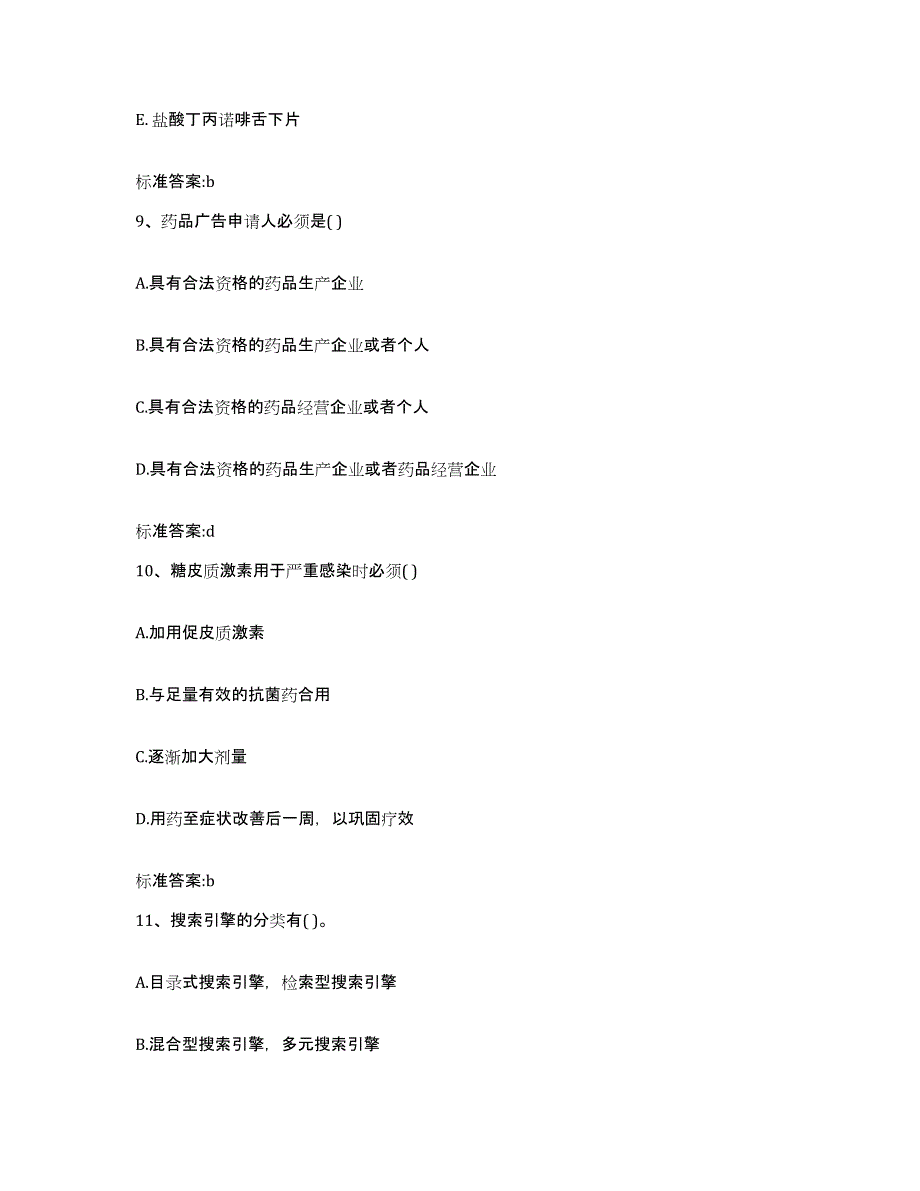 E. 盐酸丁丙诺啡舌下片

标准答案:b

9、药品广告申请人必须是( )

A.具有合法资格的药品生产企业

B.具有合法资格的药品生产企业或者个人

C.具有合法资格的药品经营企业或者个人

D.具有合法资格的药品生产企业或者药品经营企业

标准答案:d

10、糖皮质激素用于严重感染时必须( )

A.加用促皮质激素

B.与足量有效的抗菌药合用

C.逐渐加大剂量

D.用药至症状改善后一周，以巩固疗效

标准答案:b

11、搜索引擎的分类有( )。

A.目录式搜索引擎，检索型搜索引擎

B.混合型搜索引擎，多元搜索引擎